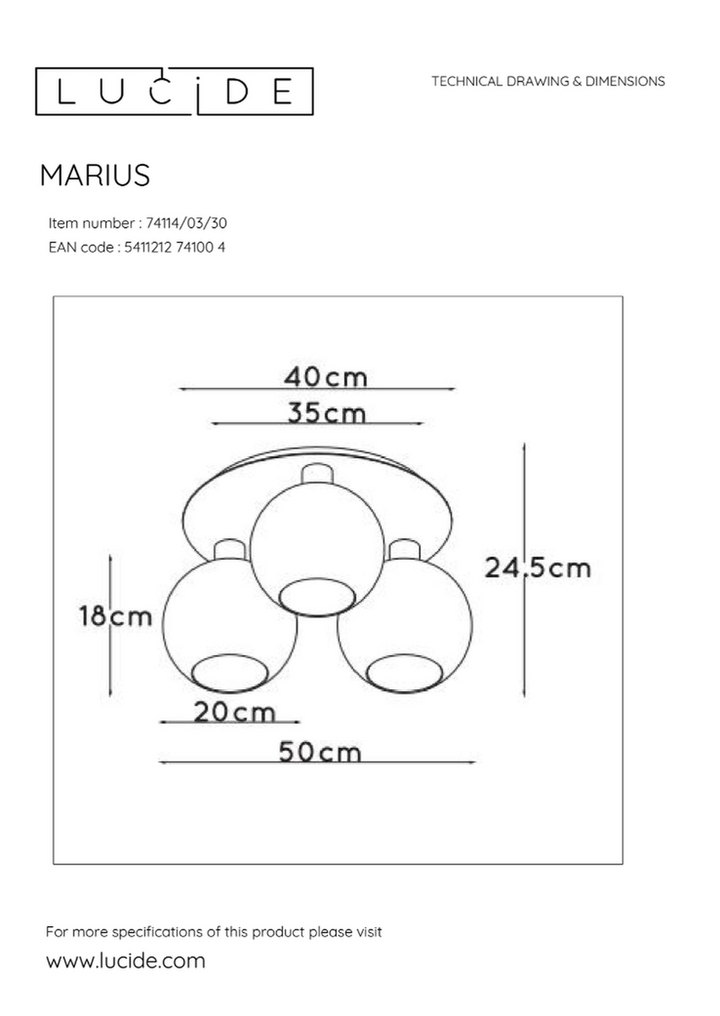 LUCIDE

TECHNICAL DRAWING & DIMENSIONS

MARIUS

Item number : 74114/03/30
EAN code : 5411212 74100 4

40cm
35cm
24,5cm
18cm
20cm
50cm

For more specifications of this product please visit
www.lucide.com